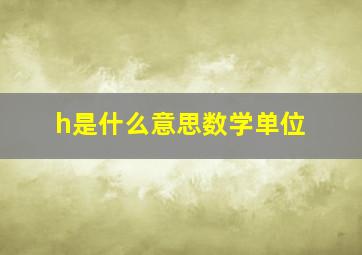 h是什么意思数学单位